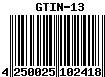 GTIN-13

4 250025 102418